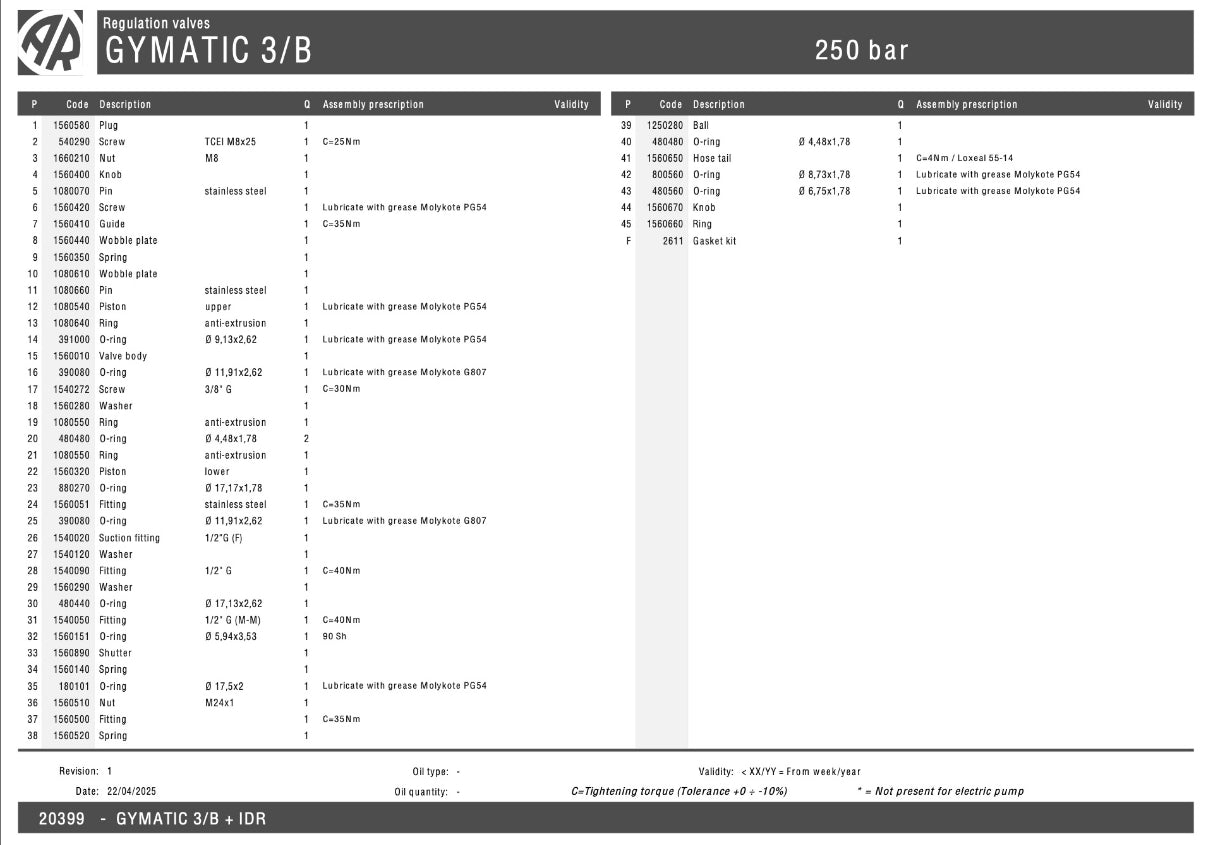 Regulation valves
GYMATIC 3/B
250 bar

| P | Code | Description | | Q | Assembly prescription | Validity |
|---|---|---|---|---|---|---|
| 1 | 1560580 | Plug | | 1 | | |
| 2 | 540290 | Screw | TCEI M8x25 | 1 | C=25Nm | |
| 3 | 1660210 | Nut | M8 | 1 | | |
| 4 | 1560400 | Knob | | 1 | | |
| 5 | 1080070 | Pin | stainless steel | 1 | | |
| 6 | 1560420 | Screw | | 1 | Lubricate with grease Molykote PG54 | |
| 7 | 1560410 | Guide | | 1 | C=35Nm | |
| 8 | 1560440 | Wobble plate | | 1 | | |
| 9 | 1560350 | Spring | | 1 | | |
| 10 | 1080610 | Wobble plate | | 1 | | |
| 11 | 1080660 | Pin | stainless steel | 1 | | |
| 12 | 1080540 | Piston | upper | 1 | Lubricate with grease Molykote PG54 | |
| 13 | 1080640 | Ring | anti-extrusion | 1 | | |
| 14 | 391000 | O-ring | Ø 9,13x2,62 | 1 | Lubricate with grease Molykote PG54 | |
| 15 | 1560010 | Valve body | | 1 | | |
| 16 | 390080 | O-ring | Ø 11,91x2,62 | 1 | Lubricate with grease Molykote G807 | |
| 17 | 1540272 | Screw | 3/8" G | 1 | C=30Nm | |
| 18 | 1560280 | Washer | | 1 | | |
| 19 | 1080550 | Ring | anti-extrusion | 1 | | |
| 20 | 480480 | O-ring | Ø 4,48x1,78 | 2 | | |
| 21 | 1080550 | Ring | anti-extrusion | 1 | | |
| 22 | 1560320 | Piston | lower | 1 | | |
| 23 | 880270 | O-ring | Ø 17,17x1,78 | 1 | | |
| 24 | 1560051 | Fitting | stainless steel | 1 | C=35Nm | |
| 25 | 390080 | O-ring | Ø 11,91x2,62 | 1 | Lubricate with grease Molykote G807 | |
| 26 | 1540020 | Suction fitting | 1/2"G (F) | 1 | | |
| 27 | 1540120 | Washer | | 1 | | |
| 28 | 1540090 | Fitting | 1/2" G | 1 | C=40Nm | |
| 29 | 1560290 | Washer | | 1 | | |
| 30 | 480440 | O-ring | Ø 17,13x2,62 | 1 | | |
| 31 | 1540050 | Fitting | 1/2" G (M-M) | 1 | C=40Nm | |
| 32 | 1560151 | O-ring | Ø 5,94x3,53 | 1 | 90 Sh | |
| 33 | 1560890 | Shutter | | 1 | | |
| 34 | 1560140 | Spring | | 1 | | |
| 35 | 180101 | O-ring | Ø 17,5x2 | 1 | Lubricate with grease Molykote PG54 | |
| 36 | 1560510 | Nut | M24x1 | 1 | | |
| 37 | 1560500 | Fitting | | 1 | C=35Nm | |
| 38 | 1560520 | Spring | | 1 | | |

| P | Code | Description | | Q | Assembly prescription | Validity |
|---|---|---|---|---|---|---|
| 39 | 1250280 | Ball | | 1 | | |
| 40 | 480480 | O-ring | Ø 4,48x1,78 | 1 | | |
| 41 | 1560650 | Hose tail | | 1 | C=4Nm / Loxeal 55-14 | |
| 42 | 800560 | O-ring | Ø 8,73x1,78 | 1 | Lubricate with grease Molykote PG54 | |
| 43 | 480560 | O-ring | Ø 6,75x1,78 | 1 | Lubricate with grease Molykote PG54 | |
| 44 | 1560670 | Knob | | 1 | | |
| 45 | 1560660 | Ring | | 1 | | |
| F | 2611 | Gasket kit | | 1 | | |

Revision: 1
Date: 22/04/2025
Oil type: -
Oil quantity: -
Validity: < XX/YY = From week/year
C=Tightening torque (Tolerance +0 ÷ -10%)
* = Not present for electric pump

20399 - GYMATIC 3/B + IDR